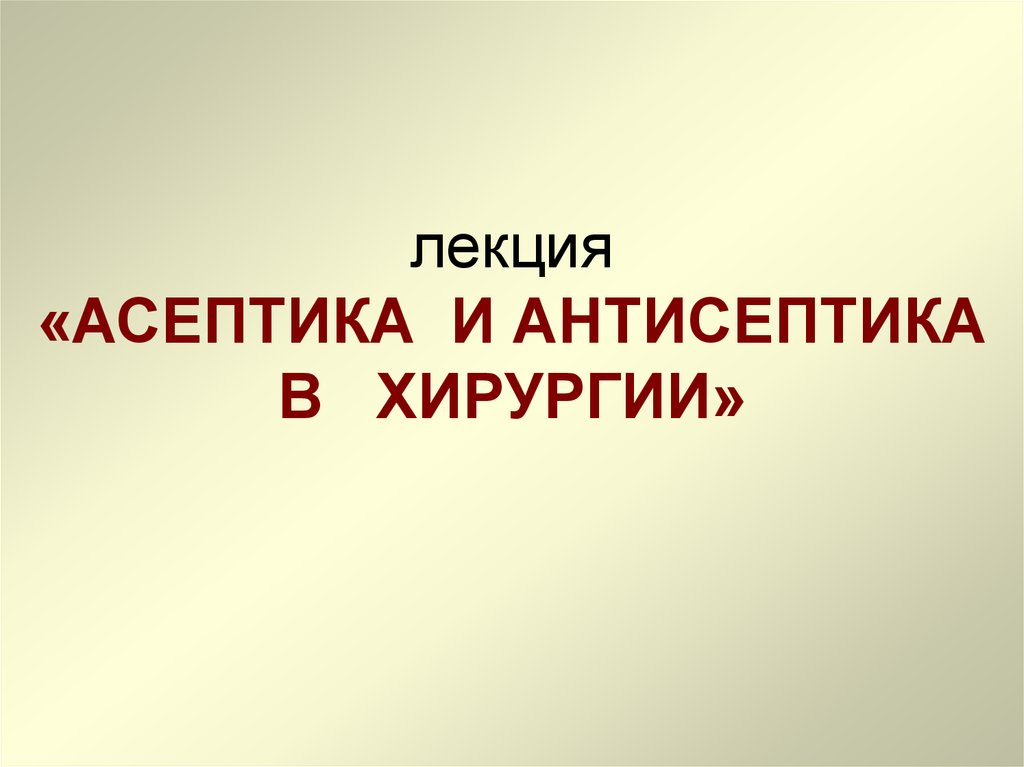 лекция
«АСЕПТИКА И АНТИСЕПТИКА В ХИРУРГИИ»